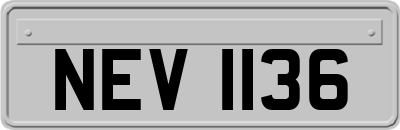 NEV 1136